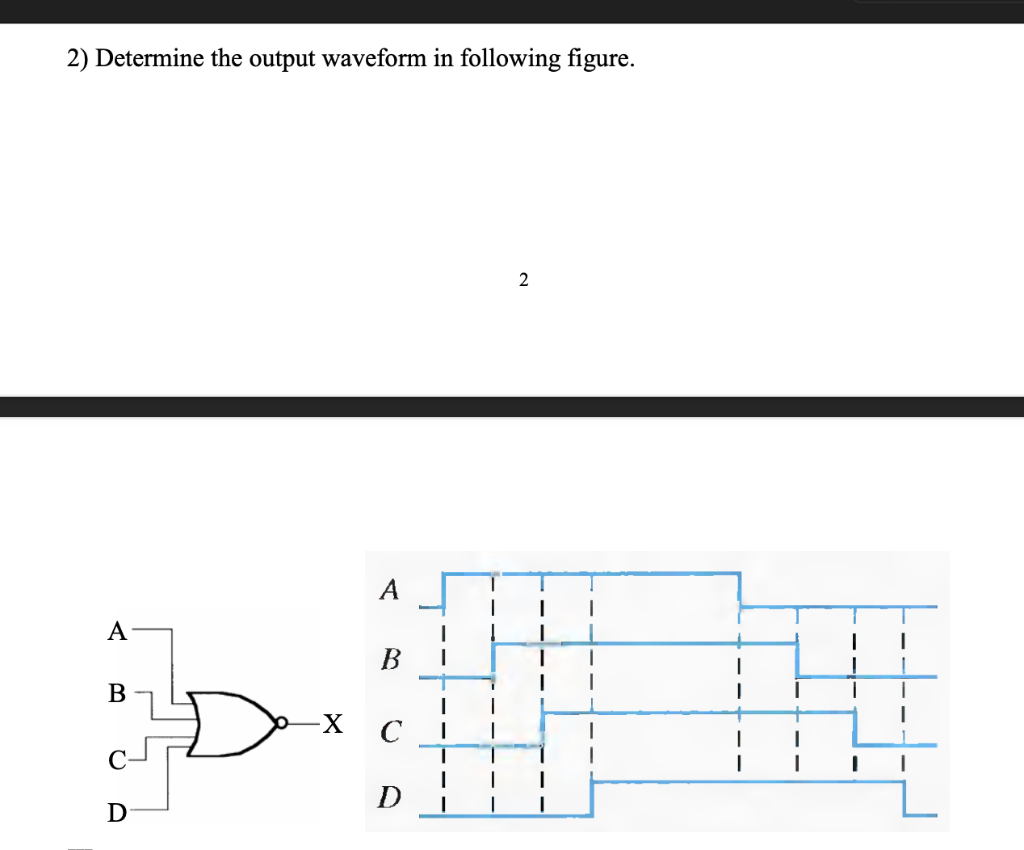 2) Determine the output waveform in following figure.

2

A
B
C
D
X

A
B
C
D